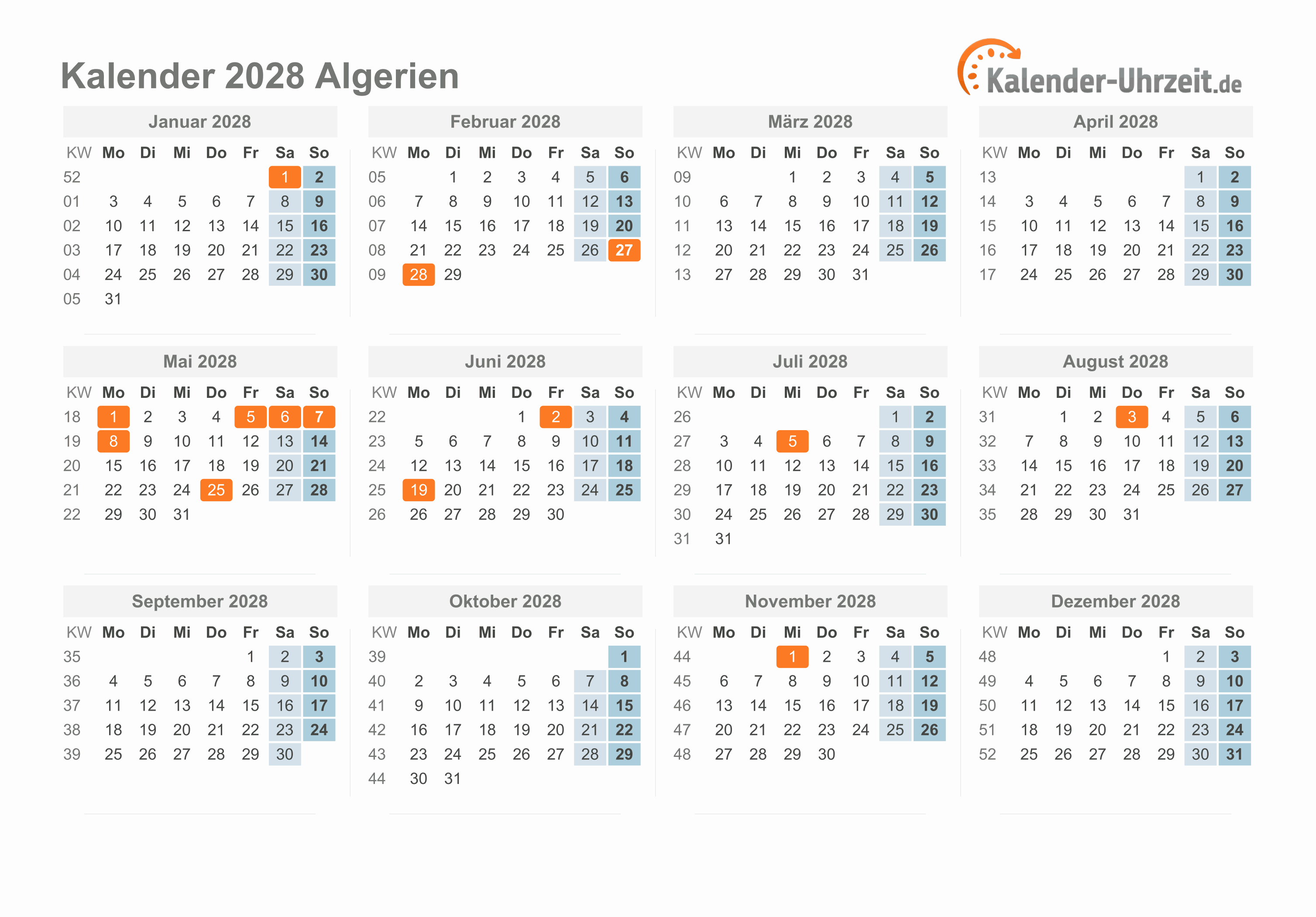 Kalender 2028 Algerien

Kalender-Uhrzeit.de

Januar 2028

| KW | Mo | Di | Mi | Do | Fr | Sa | So |
|---|---|---|---|---|---|---|---|
| 52 | | | | | | 1 | 2 |
| 01 | 3 | 4 | 5 | 6 | 7 | 8 | 9 |
| 02 | 10 | 11 | 12 | 13 | 14 | 15 | 16 |
| 03 | 17 | 18 | 19 | 20 | 21 | 22 | 23 |
| 04 | 24 | 25 | 26 | 27 | 28 | 29 | 30 |
| 05 | 31 | | | | | | |

Februar 2028

| KW | Mo | Di | Mi | Do | Fr | Sa | So |
|---|---|---|---|---|---|---|---|
| 05 | | 1 | 2 | 3 | 4 | 5 | 6 |
| 06 | 7 | 8 | 9 | 10 | 11 | 12 | 13 |
| 07 | 14 | 15 | 16 | 17 | 18 | 19 | 20 |
| 08 | 21 | 22 | 23 | 24 | 25 | 26 | 27 |
| 09 | 28 | 29 | | | | | |

März 2028

| KW | Mo | Di | Mi | Do | Fr | Sa | So |
|---|---|---|---|---|---|---|---|
| 09 | | | 1 | 2 | 3 | 4 | 5 |
| 10 | 6 | 7 | 8 | 9 | 10 | 11 | 12 |
| 11 | 13 | 14 | 15 | 16 | 17 | 18 | 19 |
| 12 | 20 | 21 | 22 | 23 | 24 | 25 | 26 |
| 13 | 27 | 28 | 29 | 30 | 31 | | |

April 2028

| KW | Mo | Di | Mi | Do | Fr | Sa | So |
|---|---|---|---|---|---|---|---|
| 13 | | | | | | 1 | 2 |
| 14 | 3 | 4 | 5 | 6 | 7 | 8 | 9 |
| 15 | 10 | 11 | 12 | 13 | 14 | 15 | 16 |
| 16 | 17 | 18 | 19 | 20 | 21 | 22 | 23 |
| 17 | 24 | 25 | 26 | 27 | 28 | 29 | 30 |

Mai 2028

| KW | Mo | Di | Mi | Do | Fr | Sa | So |
|---|---|---|---|---|---|---|---|
| 18 | 1 | 2 | 3 | 4 | 5 | 6 | 7 |
| 19 | 8 | 9 | 10 | 11 | 12 | 13 | 14 |
| 20 | 15 | 16 | 17 | 18 | 19 | 20 | 21 |
| 21 | 22 | 23 | 24 | 25 | 26 | 27 | 28 |
| 22 | 29 | 30 | 31 | | | | |

Juni 2028

| KW | Mo | Di | Mi | Do | Fr | Sa | So |
|---|---|---|---|---|---|---|---|
| 22 | | | | 1 | 2 | 3 | 4 |
| 23 | 5 | 6 | 7 | 8 | 9 | 10 | 11 |
| 24 | 12 | 13 | 14 | 15 | 16 | 17 | 18 |
| 25 | 19 | 20 | 21 | 22 | 23 | 24 | 25 |
| 26 | 26 | 27 | 28 | 29 | 30 | | |

Juli 2028

| KW | Mo | Di | Mi | Do | Fr | Sa | So |
|---|---|---|---|---|---|---|---|
| 26 | | | | | | 1 | 2 |
| 27 | 3 | 4 | 5 | 6 | 7 | 8 | 9 |
| 28 | 10 | 11 | 12 | 13 | 14 | 15 | 16 |
| 29 | 17 | 18 | 19 | 20 | 21 | 22 | 23 |
| 30 | 24 | 25 | 26 | 27 | 28 | 29 | 30 |
| 31 | 31 | | | | | | |

August 2028

| KW | Mo | Di | Mi | Do | Fr | Sa | So |
|---|---|---|---|---|---|---|---|
| 31 | | 1 | 2 | 3 | 4 | 5 | 6 |
| 32 | 7 | 8 | 9 | 10 | 11 | 12 | 13 |
| 33 | 14 | 15 | 16 | 17 | 18 | 19 | 20 |
| 34 | 21 | 22 | 23 | 24 | 25 | 26 | 27 |
| 35 | 28 | 29 | 30 | 31 | | | |

September 2028

| KW | Mo | Di | Mi | Do | Fr | Sa | So |
|---|---|---|---|---|---|---|---|
| 35 | | | | | 1 | 2 | 3 |
| 36 | 4 | 5 | 6 | 7 | 8 | 9 | 10 |
| 37 | 11 | 12 | 13 | 14 | 15 | 16 | 17 |
| 38 | 18 | 19 | 20 | 21 | 22 | 23 | 24 |
| 39 | 25 | 26 | 27 | 28 | 29 | 30 | |

Oktober 2028

| KW | Mo | Di | Mi | Do | Fr | Sa | So |
|---|---|---|---|---|---|---|---|
| 39 | | | | | | | 1 |
| 40 | 2 | 3 | 4 | 5 | 6 | 7 | 8 |
| 41 | 9 | 10 | 11 | 12 | 13 | 14 | 15 |
| 42 | 16 | 17 | 18 | 19 | 20 | 21 | 22 |
| 43 | 23 | 24 | 25 | 26 | 27 | 28 | 29 |
| 44 | 30 | 31 | | | | | |

November 2028

| KW | Mo | Di | Mi | Do | Fr | Sa | So |
|---|---|---|---|---|---|---|---|
| 44 | | | 1 | 2 | 3 | 4 | 5 |
| 45 | 6 | 7 | 8 | 9 | 10 | 11 | 12 |
| 46 | 13 | 14 | 15 | 16 | 17 | 18 | 19 |
| 47 | 20 | 21 | 22 | 23 | 24 | 25 | 26 |
| 48 | 27 | 28 | 29 | 30 | | | |

Dezember 2028

| KW | Mo | Di | Mi | Do | Fr | Sa | So |
|---|---|---|---|---|---|---|---|
| 48 | | | | | 1 | 2 | 3 |
| 49 | 4 | 5 | 6 | 7 | 8 | 9 | 10 |
| 50 | 11 | 12 | 13 | 14 | 15 | 16 | 17 |
| 51 | 18 | 19 | 20 | 21 | 22 | 23 | 24 |
| 52 | 25 | 26 | 27 | 28 | 29 | 30 | 31 |